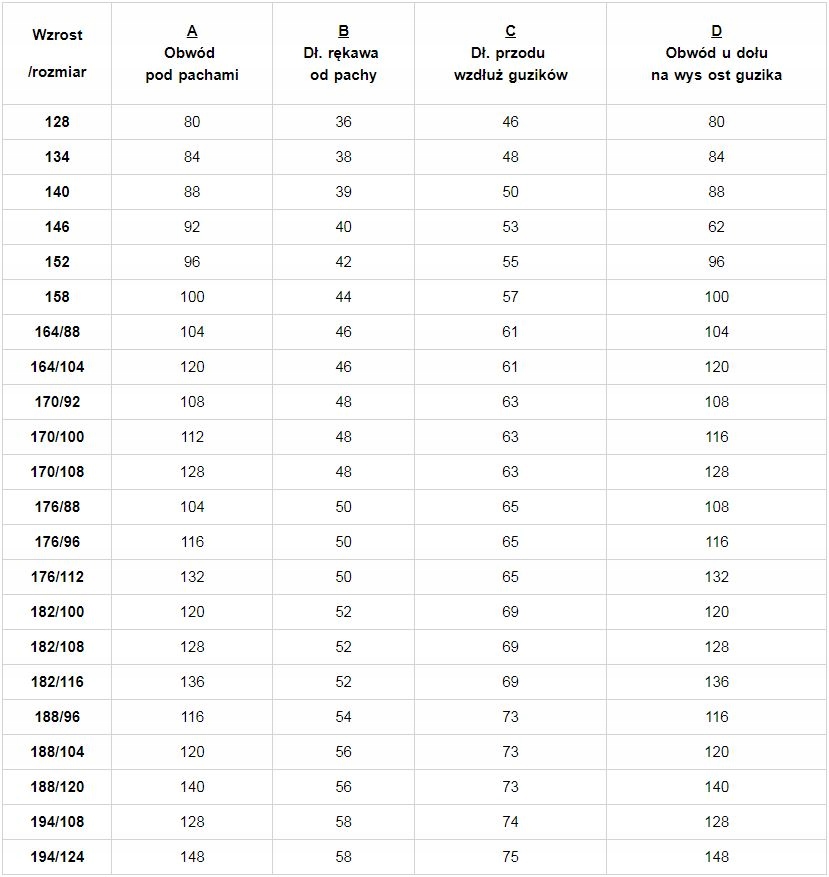 | Wzrost /rozmiar | A Obwód pod pachami | B Dł. rękawa od pachy | C Dł. przodu wzdłuż guzików | D Obwód u dołu na wys ost guzika |
|---|---|---|---|---|
| 128 | 80 | 36 | 46 | 80 |
| 134 | 84 | 38 | 48 | 84 |
| 140 | 88 | 39 | 50 | 88 |
| 146 | 92 | 40 | 53 | 62 |
| 152 | 96 | 42 | 55 | 96 |
| 158 | 100 | 44 | 57 | 100 |
| 164/88 | 104 | 46 | 61 | 104 |
| 164/104 | 120 | 46 | 61 | 120 |
| 170/92 | 108 | 48 | 63 | 108 |
| 170/100 | 112 | 48 | 63 | 116 |
| 170/108 | 128 | 48 | 63 | 128 |
| 176/88 | 104 | 50 | 65 | 108 |
| 176/96 | 116 | 50 | 65 | 116 |
| 176/112 | 132 | 50 | 65 | 132 |
| 182/100 | 120 | 52 | 69 | 120 |
| 182/108 | 128 | 52 | 69 | 128 |
| 182/116 | 136 | 52 | 69 | 136 |
| 188/96 | 116 | 54 | 73 | 116 |
| 188/104 | 120 | 56 | 73 | 120 |
| 188/120 | 140 | 56 | 73 | 140 |
| 194/108 | 128 | 58 | 74 | 128 |
| 194/124 | 148 | 58 | 75 | 148 |